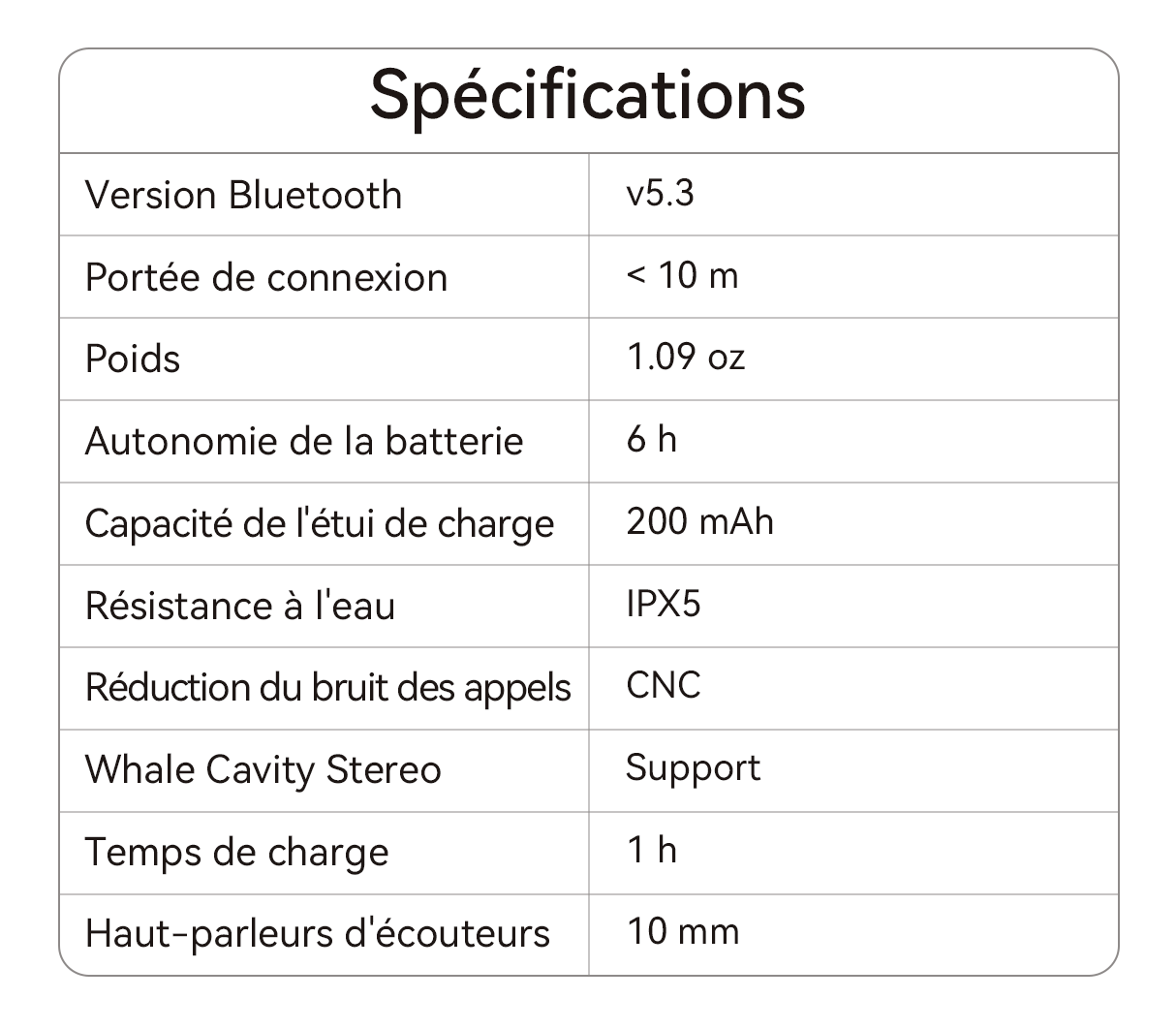 Spécifications

| | |
|---|---|
| Version Bluetooth | v5.3 |
| Portée de connexion | < 10 m |
| Poids | 1.09 oz |
| Autonomie de la batterie | 6 h |
| Capacité de l'étui de charge | 200 mAh |
| Résistance à l'eau | IPX5 |
| Réduction du bruit des appels | CNC |
| Whale Cavity Stereo | Support |
| Temps de charge | 1 h |
| Haut-parleurs d'écouteurs | 10 mm |